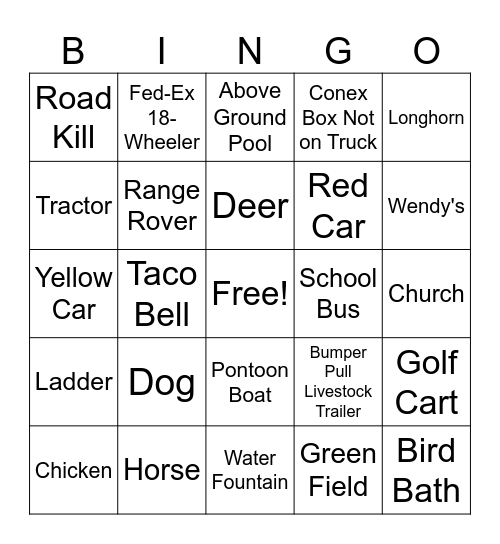 | B | I | N | G | O |
|---|---|---|---|---|
| Road Kill | Fed-Ex 18-Wheeler | Above Ground Pool | Conex Box Not on Truck | Longhorn |
| Tractor | Range Rover | Deer | Red Car | Wendy's |
| Yellow Car | Taco Bell | Free! | School Bus | Church |
| Ladder | Dog | Pontoon Boat | Bumper Pull Livestock Trailer | Golf Cart |
| Chicken | Horse | Water Fountain | Green Field | Bird Bath |